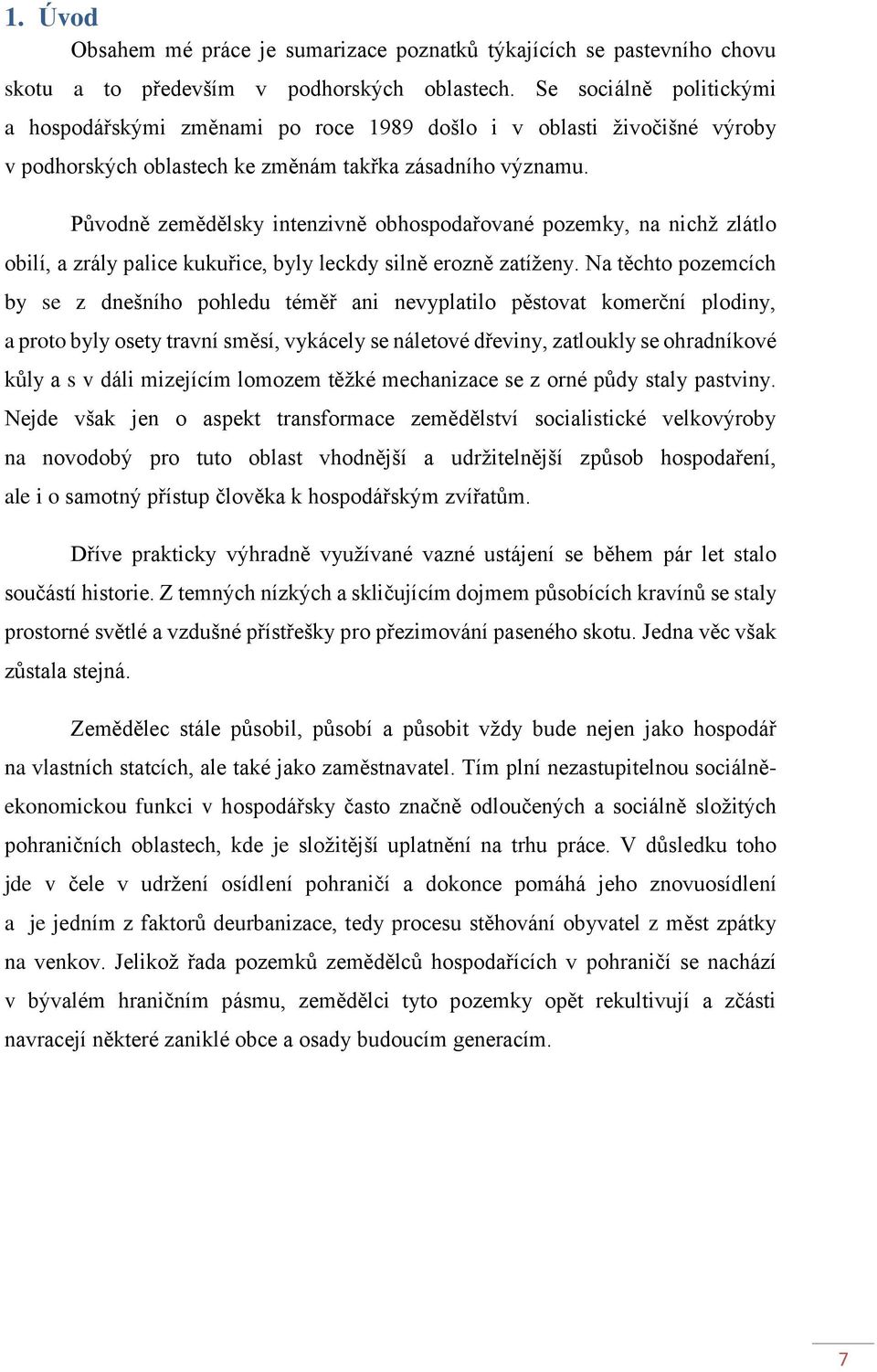 1. Úvod

Obsahem mé práce je sumarizace poznatků týkajících se pastevního chovu skotu a to především v podhorských oblastech. Se sociálně politickými a hospodářskými změnami po roce 1989 došlo i v oblasti živočišné výroby v podhorských oblastech ke změnám takřka zásadního významu.

Původně zemědělsky intenzivně obhospodařované pozemky, na nichž zlátlo obilí, a zrály palice kukuřice, byly leckdy silně erozně zatíženy. Na těchto pozemcích by se z dnešního pohledu téměř ani nevyplatilo pěstovat komerční plodiny, a proto byly osety travní směsí, vykácely se náletové dřeviny, zatloukly se ohradníkové kůly a s v dáli mizejícím lomozem těžké mechanizace se z orné půdy staly pastviny. Nejde však jen o aspekt transformace zemědělství socialistické velkovýroby na novodobý pro tuto oblast vhodnější a udržitelnější způsob hospodaření, ale i o samotný přístup člověka k hospodářským zvířatům.

Dříve prakticky výhradně využívané vazné ustájení se během pár let stalo součástí historie. Z temných nízkých a skličujícím dojmem působících kravínů se staly prostorné světlé a vzdušné přístřešky pro přezimování paseného skotu. Jedna věc však zůstala stejná.

Zemědělec stále působil, působí a působit vždy bude nejen jako hospodář na vlastních statcích, ale také jako zaměstnavatel. Tím plní nezastupitelnou sociálně-ekonomickou funkci v hospodářsky často značně odloučených a sociálně složitých pohraničních oblastech, kde je složitější uplatnění na trhu práce. V důsledku toho jde v čele v udržení osídlení pohraničí a dokonce pomáhá jeho znovuosídlení a je jedním z faktorů deurbanizace, tedy procesu stěhování obyvatel z měst zpátky na venkov. Jelikož řada pozemků zemědělců hospodařících v pohraničí se nachází v bývalém hraničním pásmu, zemědělci tyto pozemky opět rekultivují a zčásti navracejí některé zaniklé obce a osady budoucím generacím.

7